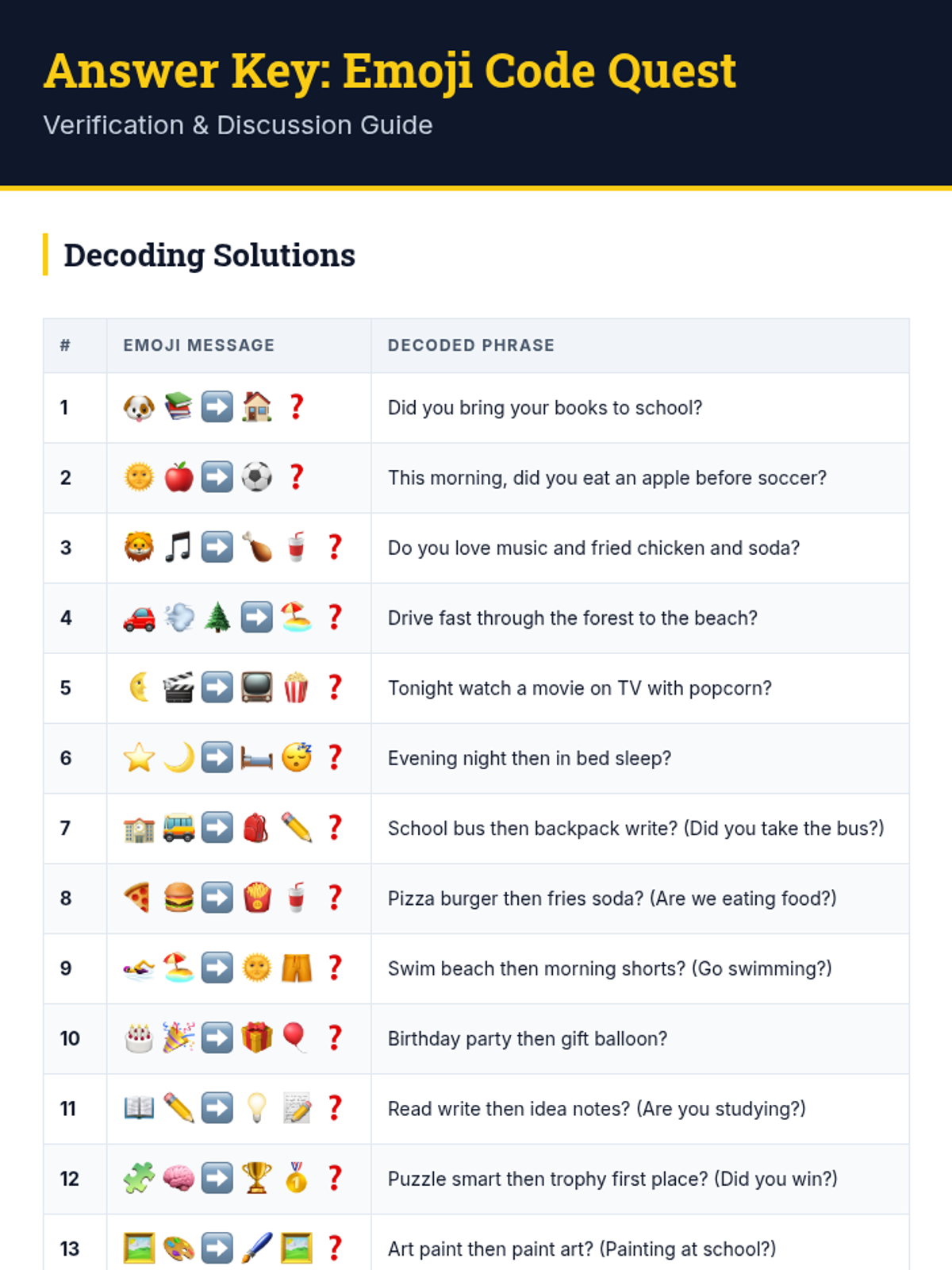 Answer Key: Emoji Code Quest

Verification & Discussion Guide

Decoding Solutions

| # | EMOJI MESSAGE | DECODED PHRASE |
|---|---|---|
| 1 | 🐶📚➡️🏠❓ | Did you bring your books to school? |
| 2 | 🌞🍎➡️⚽❓ | This morning, did you eat an apple before soccer? |
| 3 | 🦁🎵➡️🍗🥤❓ | Do you love music and fried chicken and soda? |
| 4 | 🚗💨🌲➡️🏖️❓ | Drive fast through the forest to the beach? |
| 5 | 🌜🎬➡️📺🍿❓ | Tonight watch a movie on TV with popcorn? |
| 6 | ⭐🌙➡️🛏️😴❓ | Evening night then in bed sleep? |
| 7 | 🏫🚌➡️🎒✏️❓ | School bus then backpack write? (Did you take the bus?) |
| 8 | 🍕🍔➡️🍟🥤❓ | Pizza burger then fries soda? (Are we eating food?) |
| 9 | 🏊🏖️➡️🌞🩳❓ | Swim beach then morning shorts? (Go swimming?) |
| 10 | 🎂🎉➡️🎁🎈❓ | Birthday party then gift balloon? |
| 11 | 📖✏️➡️💡📝❓ | Read write then idea notes? (Are you studying?) |
| 12 | 🧩🧠➡️🏆🥇❓ | Puzzle smart then trophy first place? (Did you win?) |
| 13 | 🖼️🎨➡️🖌️🖼️❓ | Art paint then paint art? (Painting at school?) |